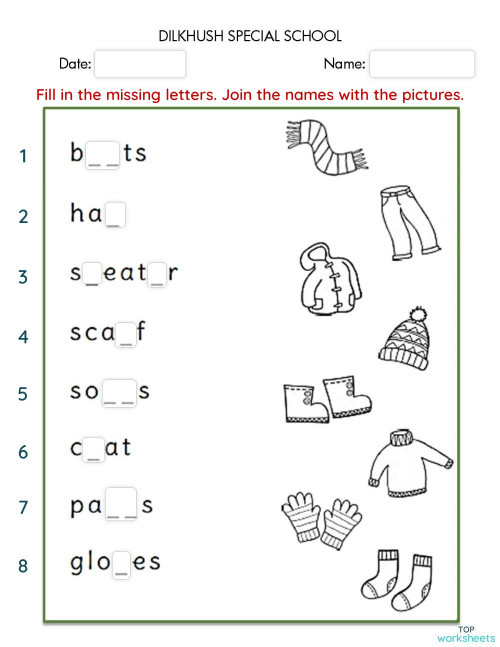 DILKHUSH SPECIAL SCHOOL

Date:

Name:

Fill in the missing letters. Join the names with the pictures.

1 b_ _ts

2 ha_

3 s_eat_r

4 sca_f

5 so_ _s

6 c_at

7 pa_ _s

8 glo_es

TOP worksheets